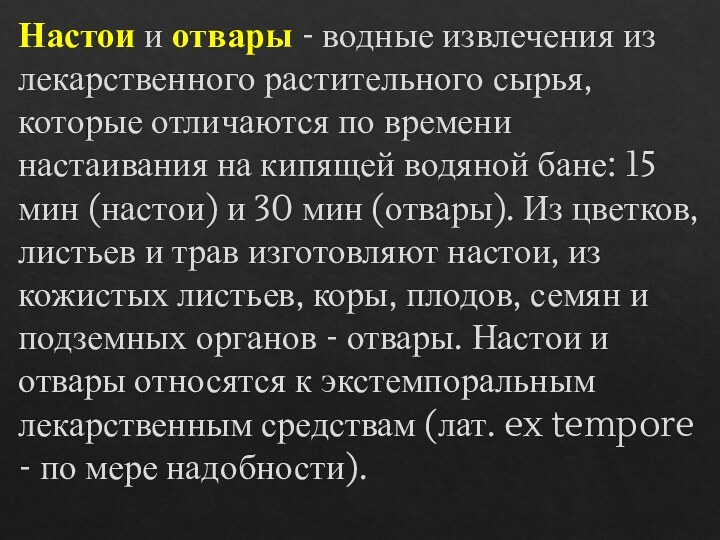 Настои и отвары - водные извлечения из лекарственного растительного сырья, которые отличаются по времени настаивания на кипящей водяной бане: 15 мин (настои) и 30 мин (отвары). Из цветков, листьев и трав изготовляют настои, из кожистых листьев, коры, плодов, семян и подземных органов - отвары. Настои и отвары относятся к экстемпоральным лекарственным средствам (лат. ex tempore - по мере надобности).